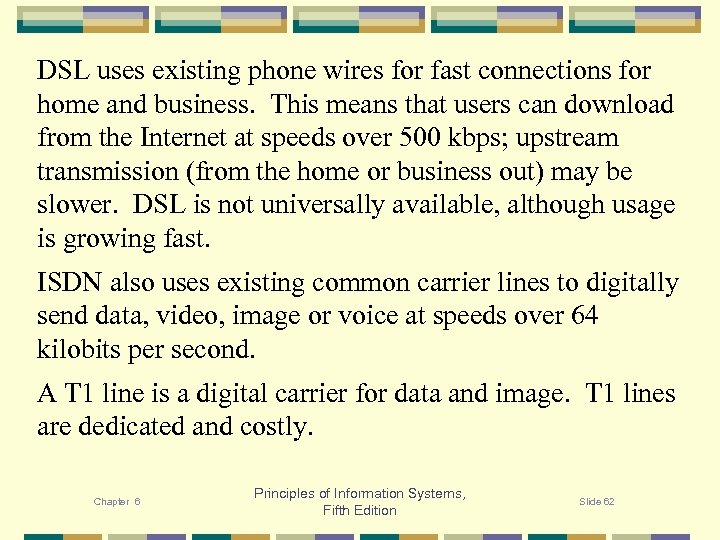 DSL uses existing phone wires for fast connections for home and business. This means that users can download from the Internet at speeds over 500 kbps; upstream transmission (from the home or business out) may be slower. DSL is not universally available, although usage is growing fast.

ISDN also uses existing common carrier lines to digitally send data, video, image or voice at speeds over 64 kilobits per second.

A T1 line is a digital carrier for data and image. T1 lines are dedicated and costly.

Chapter 6

Principles of Information Systems,
Fifth Edition

Slide 62